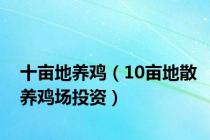 十亩地养鸡（10亩地散养鸡场投资）